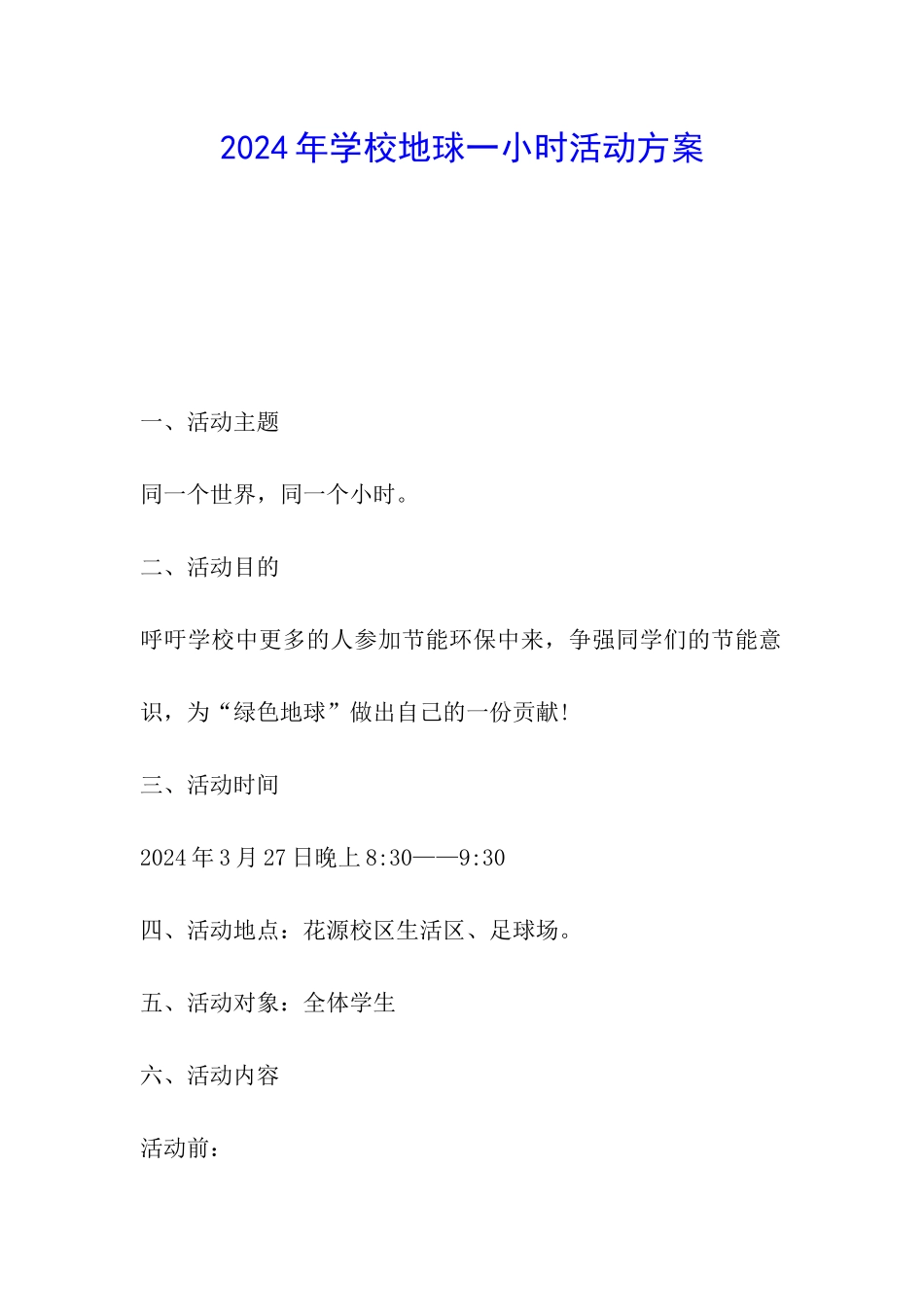 2024年学校地球一小时活动方案

一、活动主题

同一个世界，同一个小时。

二、活动目的

呼吁学校中更多的人参加节能环保中来，争强同学们的节能意识，为“绿色地球”做出自己的一份贡献!

三、活动时间

2024年3月27日晚上8:30——9:30

四、活动地点：花源校区生活区、足球场。

五、活动对象：全体学生

六、活动内容

活动前：